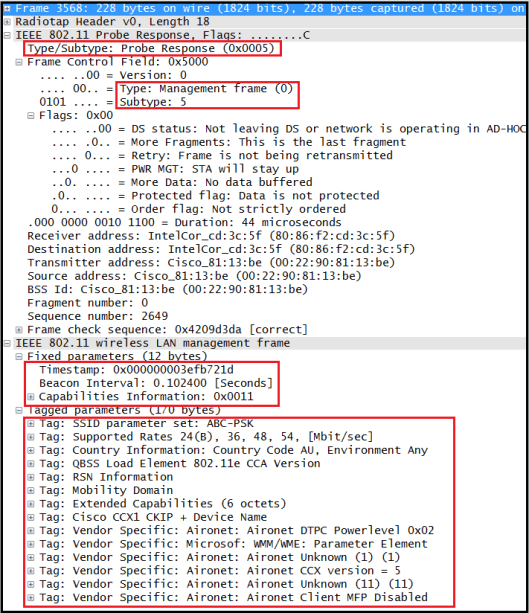 Frame 3568: 228 bytes on wire (1824 bits), 228 bytes captured (1824 bits) on
Radiotap Header v0, Length 18
IEEE 802.11 Probe Response, Flags: ........C
Type/Subtype: Probe Response (0x0005)
Frame Control Field: 0x5000
.... ..00 = Version: 0
.... 00.. = Type: Management frame (0)
0101 .... = Subtype: 5
Flags: 0x00
.... ..00 = DS status: Not leaving DS or network is operating in AD-HOC
.... .0.. = More Fragments: This is the last fragment
.... 0... = Retry: Frame is not being retransmitted
...0 .... = PWR MGT: STA will stay up
..0. .... = More Data: No data buffered
.0.. .... = Protected flag: Data is not protected
0... .... = Order flag: Not strictly ordered
.000 0000 0010 1100 = Duration: 44 microseconds
Receiver address: IntelCor_cd:3c:5f (80:86:f2:cd:3c:5f)
Destination address: IntelCor_cd:3c:5f (80:86:f2:cd:3c:5f)
Transmitter address: Cisco_81:13:be (00:22:90:81:13:be)
Source address: Cisco_81:13:be (00:22:90:81:13:be)
BSS Id: Cisco_81:13:be (00:22:90:81:13:be)
Fragment number: 0
Sequence number: 2649
Frame check sequence: 0x4209d3da [correct]
IEEE 802.11 wireless LAN management frame
Fixed parameters (12 bytes)
Timestamp: 0x000000003efb721d
Beacon Interval: 0.102400 [Seconds]
Capabilities Information: 0x0011
Tagged parameters (170 bytes)
Tag: SSID parameter set: ABC-PSK
Tag: Supported Rates 24(B), 36, 48, 54, [Mbit/sec]
Tag: Country Information: Country Code AU, Environment Any
Tag: QBSS Load Element 802.11e CCA Version
Tag: RSN Information
Tag: Mobility Domain
Tag: Extended Capabilities (6 octets)
Tag: Cisco CCX1 CKIP + Device Name
Tag: Vendor Specific: Aironet: Aironet DTPC Powerlevel 0x02
Tag: Vendor Specific: Microsof: WMM/WME: Parameter Element
Tag: Vendor Specific: Aironet: Aironet Unknown (1) (1)
Tag: Vendor Specific: Aironet: Aironet CCX version = 5
Tag: Vendor Specific: Aironet: Aironet Unknown (11) (11)
Tag: Vendor Specific: Aironet: Aironet Client MFP Disabled